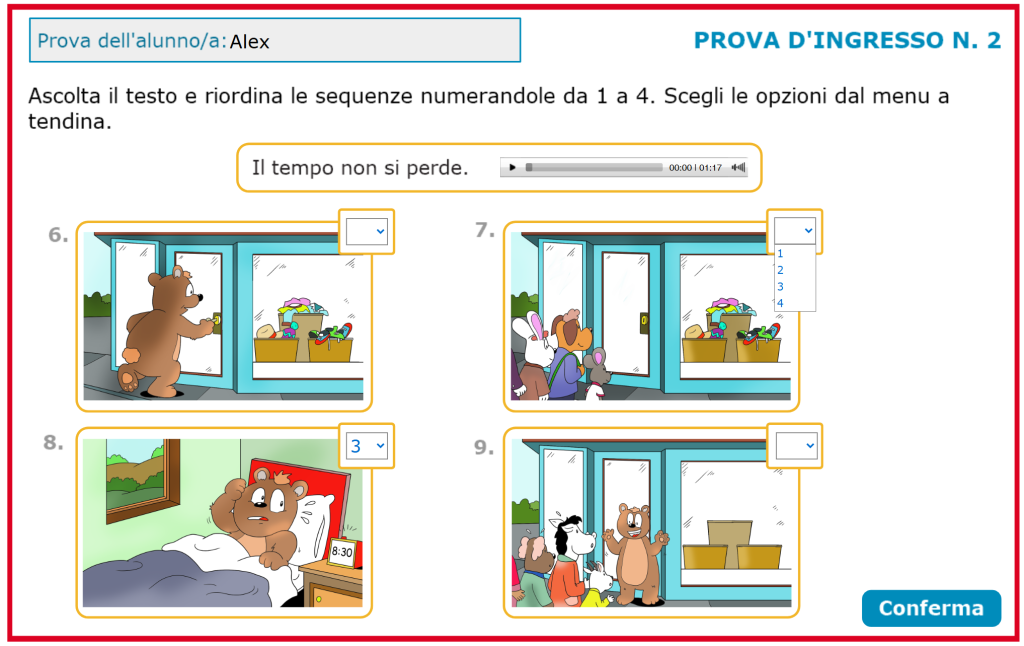 Prova dell'alunno/a: Alex

PROVA D'INGRESSO N. 2

Ascolta il testo e riordina le sequenze numerandole da 1 a 4. Scegli le opzioni dal menu a tendina.

Il tempo non si perde.

00:00 | 01:17

6.

7.

1
2
3
4

8.

3

8:30

9.

Conferma